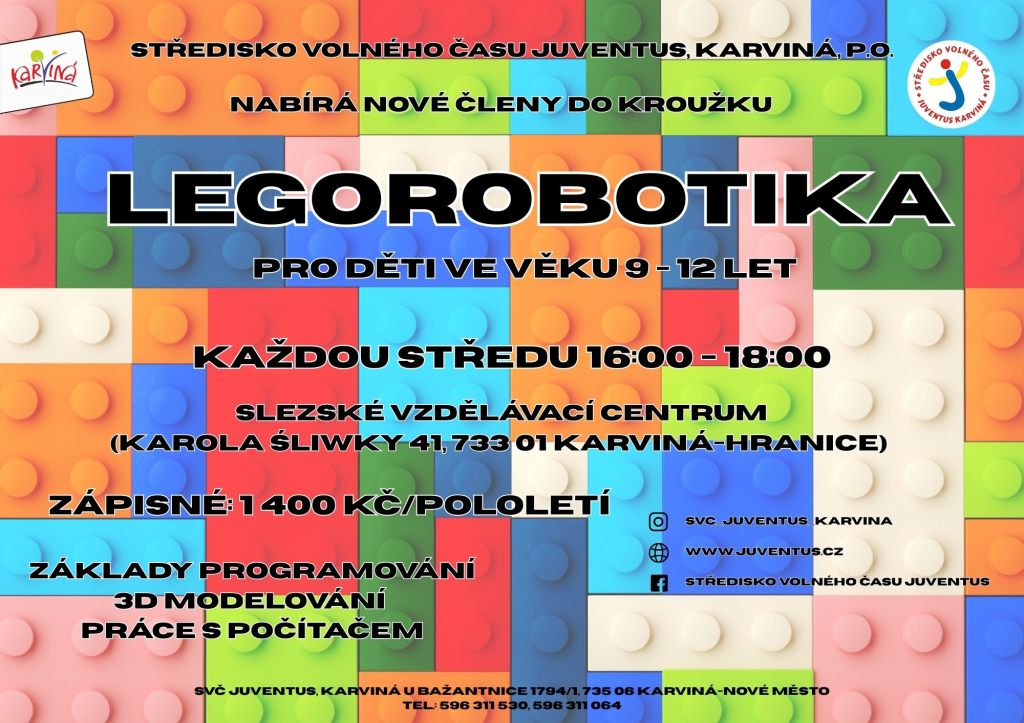 KARVINÁ

STŘEDISKO VOLNÉHO ČASU JUVENTUS, KARVINÁ, P.O.

STŘEDISKO VOLNÉHO ČASU JUVENTUS KARVINÁ

NABÍRÁ NOVÉ ČLENY DO KROUŽKU

LEGOROBOTIKA

PRO DĚTI VE VĚKU 9 - 12 LET

KAŽDOU STŘEDU 16:00 - 18:00

SLEZSKÉ VZDĚLÁVACÍ CENTRUM
(KAROLA ŚLIWKY 41, 733 01 KARVINÁ-HRANICE)

ZÁPISNÉ: 1 400 KČ/POLOLETÍ

ZÁKLADY PROGRAMOVÁNÍ
3D MODELOVÁNÍ
PRÁCE S POČÍTAČEM

SVC_JUVENTUS_KARVINA
WWW.JUVENTUS.CZ
STŘEDISKO VOLNÉHO ČASU JUVENTUS

SVČ JUVENTUS, KARVINÁ U BAŽANTNICE 1794/1, 735 06 KARVINÁ-NOVÉ MĚSTO
TEL: 596 311 530, 596 311 064